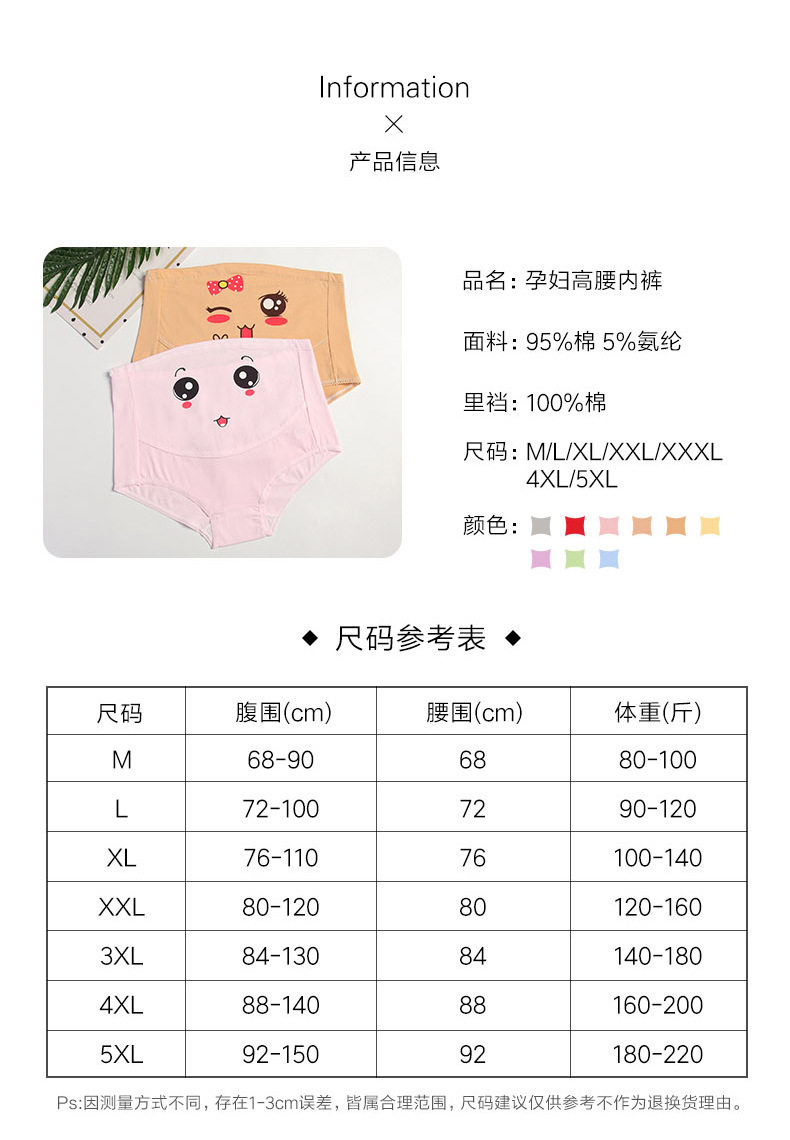 Information
×
产品信息

品名：孕妇高腰内裤

面料：95%棉 5%氨纶

里裆：100%棉

尺码：M/L/XL/XXL/XXXL 4XL/5XL

颜色：

◆ 尺码参考表 ◆

| 尺码 | 腹围(cm) | 腰围(cm) | 体重(斤) |
|---|---|---|---|
| M | 68-90 | 68 | 80-100 |
| L | 72-100 | 72 | 90-120 |
| XL | 76-110 | 76 | 100-140 |
| XXL | 80-120 | 80 | 120-160 |
| 3XL | 84-130 | 84 | 140-180 |
| 4XL | 88-140 | 88 | 160-200 |
| 5XL | 92-150 | 92 | 180-220 |

Ps:因测量方式不同，存在1-3cm误差，皆属合理范围，尺码建议仅供参考不作为退换货理由。